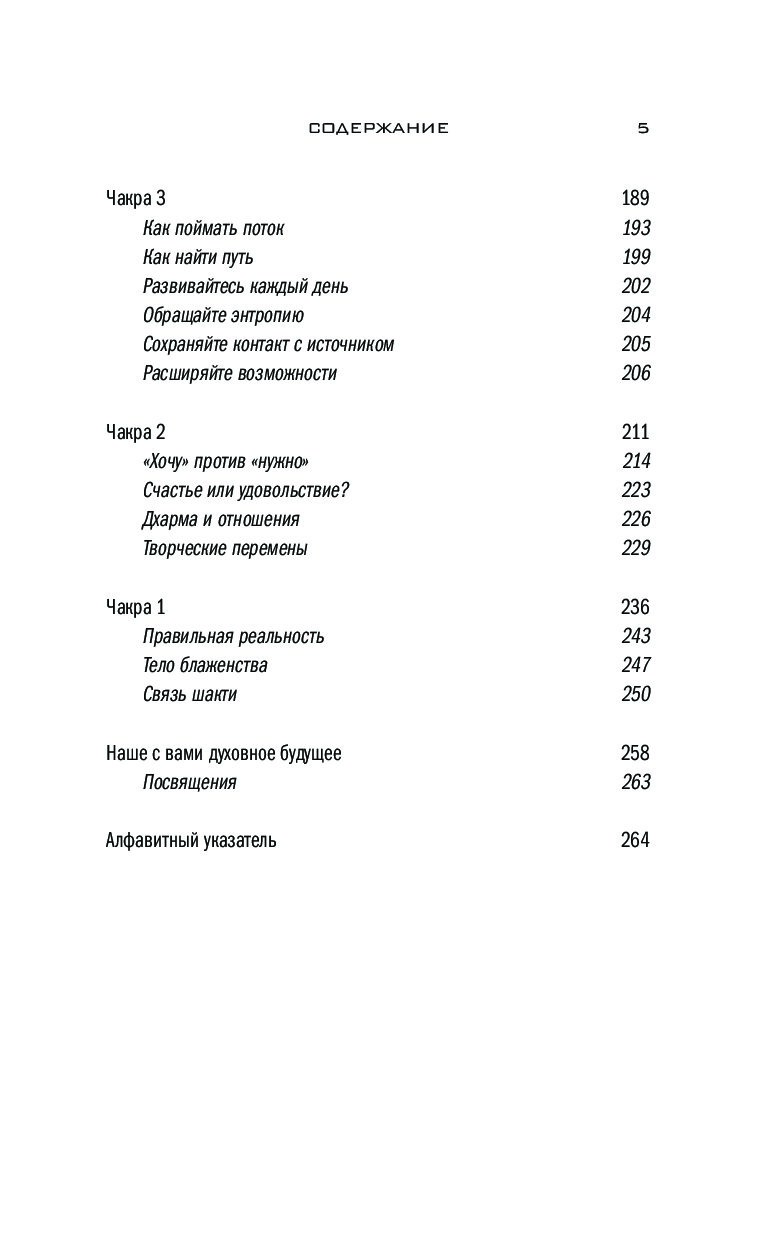 СОДЕРЖАНИЕ 5

Чакра 3 189
Как поймать поток 193
Как найти путь 199
Развивайтесь каждый день 202
Обращайте энтропию 204
Сохраняйте контакт с источником 205
Расширяйте возможности 206

Чакра 2 211
«Хочу» против «нужно» 214
Счастье или удовольствие? 223
Дхарма и отношения 226
Творческие перемены 229

Чакра 1 236
Правильная реальность 243
Тело блаженства 247
Связь шакти 250

Наше с вами духовное будущее 258
Посвящения 263

Алфавитный указатель 264